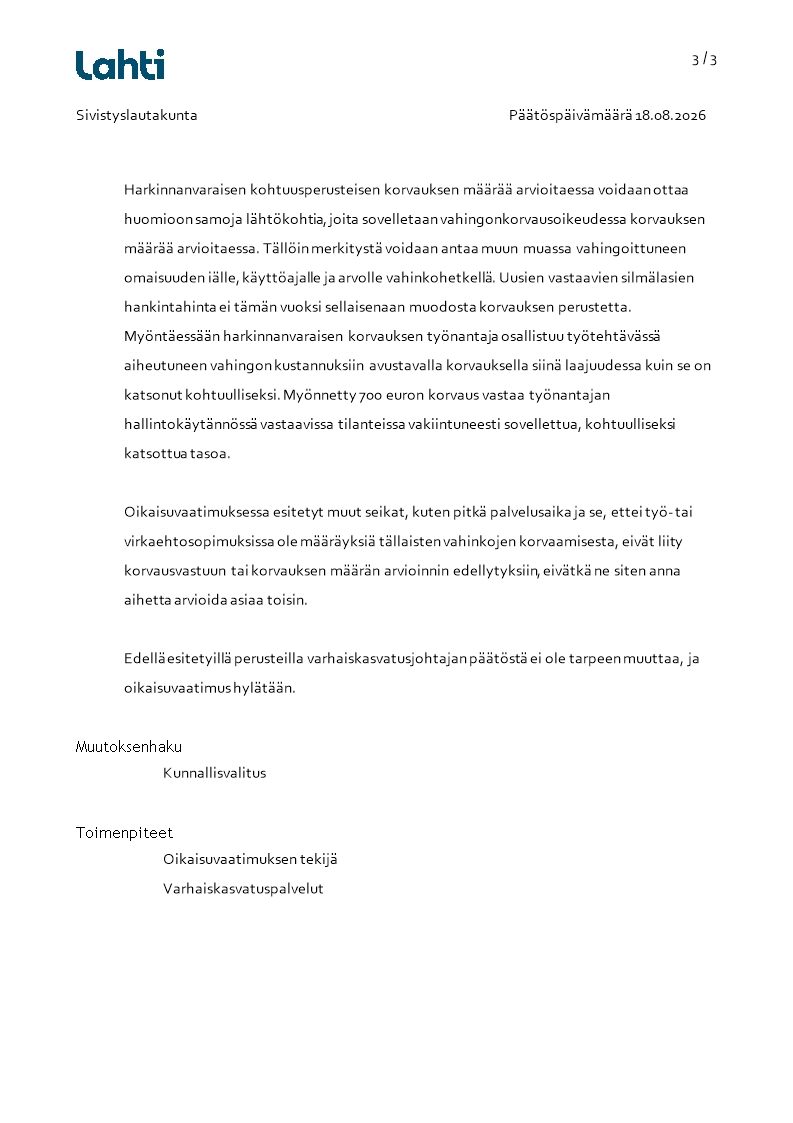 Lahti

3 / 3

Sivistyslautakunta

Päätöspäivämäärä 18.08.2026

Harkinnanvaraisen kohtuusperusteisen korvauksen määrää arvioitaessa voidaan ottaa huomioon samoja lähtökohtia, joita sovelletaan vahingonkorvausoikeudessa korvauksen määrää arvioitaessa. Tällöin merkitystä voidaan antaa muun muassa vahingoittuneen omaisuuden iälle, käyttöajalle ja arvolle vahinkohetkellä. Uusien vastaavien silmälasien hankintahinta ei tämän vuoksi sellaisenaan muodosta korvauksen perustetta. Myöntäessään harkinnanvaraisen korvauksen työnantaja osallistuu työtehtävässä aiheutuneen vahingon kustannuksiin avustavalla korvauksella siinä laajuudessa kuin se on katsonut kohtuulliseksi. Myönnetty 700 euron korvaus vastaa työnantajan hallintokäytännössä vastaavissa tilanteissa vakiintuneesti sovellettua, kohtuulliseksi katsottua tasoa.

Oikaisuvaatimuksessa esitetyt muut seikat, kuten pitkä palvelusaika ja se, ettei työ- tai virkaehtosopimuksissa ole määräyksiä tällaisten vahinkojen korvaamisesta, eivät liity korvausvastuun tai korvauksen määrän arvioinnin edellytyksiin, eivätkä ne siten anna aihetta arvioida asiaa toisin.

Edellä esitetyillä perusteilla varhaiskasvatusjohtajan päätöstä ei ole tarpeen muuttaa, ja oikaisuvaatimus hylätään.

Muutoksenhaku
Kunnallisvalitus

Toimenpiteet
Oikaisuvaatimuksen tekijä
Varhaiskasvatuspalvelut